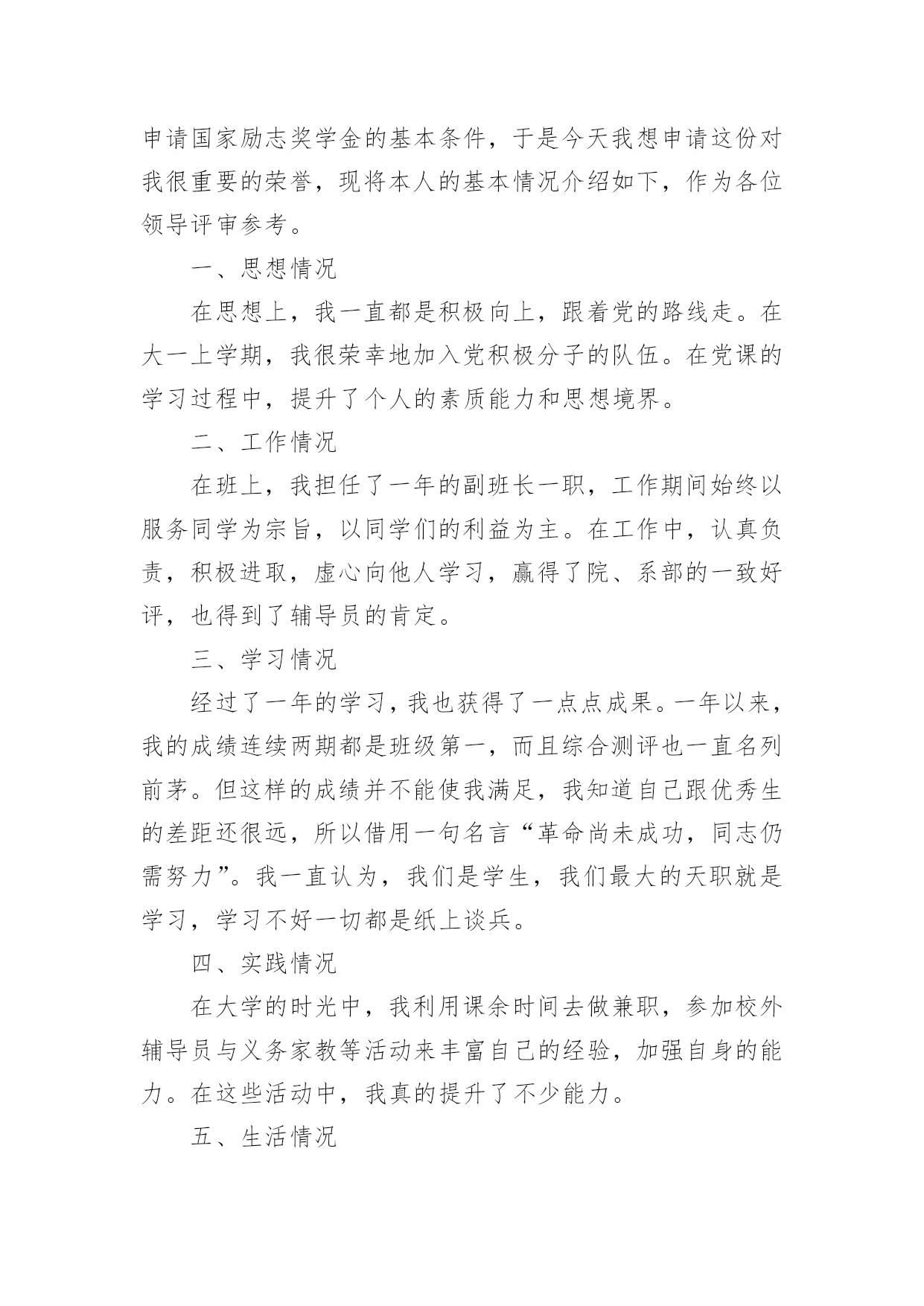 申请国家励志奖学金的基本条件，于是今天我想申请这份对我很重要的荣誉，现将本人的基本情况介绍如下，作为各位领导评审参考。

一、思想情况

在思想上，我一直都是积极向上，跟着党的路线走。在大一上学期，我很荣幸地加入党积极分子的队伍。在党课的学习过程中，提升了个人的素质能力和思想境界。

二、工作情况

在班上，我担任了一年的副班长一职，工作期间始终以服务同学为宗旨，以同学们的利益为主。在工作中，认真负责，积极进取，虚心向他人学习，赢得了院、系部的一致好评，也得到了辅导员的肯定。

三、学习情况

经过了一年的学习，我也获得了一点点成果。一年以来，我的成绩连续两期都是班级第一，而且综合测评也一直名列前茅。但这样的成绩并不能使我满足，我知道自己跟优秀生的差距还很远，所以借用一句名言“革命尚未成功，同志仍需努力”。我一直认为，我们是学生，我们最大的天职就是学习，学习不好一切都是纸上谈兵。

四、实践情况

在大学的时光中，我利用课余时间去做兼职，参加校外辅导员与义务家教等活动来丰富自己的经验，加强自身的能力。在这些活动中，我真的提升了不少能力。

五、生活情况